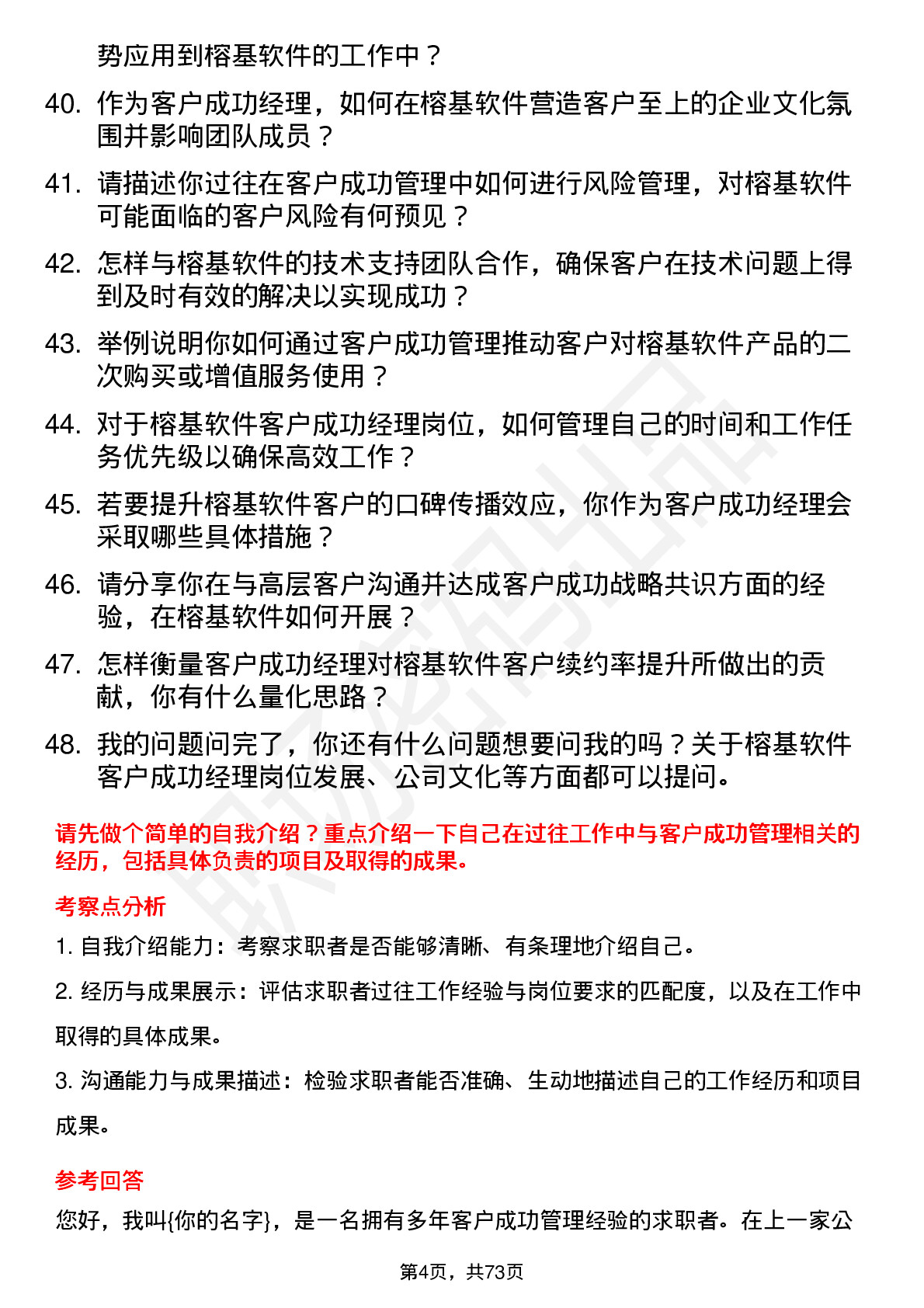 势应用到榕基软件的工作中？

40. 作为客户成功经理，如何在榕基软件营造客户至上的企业文化氛围并影响团队成员？

41. 请描述你过往在客户成功管理中如何进行风险管理，对榕基软件可能面临的客户风险有何预见？

42. 怎样与榕基软件的技术支持团队合作，确保客户在技术问题上得到及时有效的解决以实现成功？

43. 举例说明你如何通过客户成功管理推动客户对榕基软件产品的二次购买或增值服务使用？

44. 对于榕基软件客户成功经理岗位，如何管理自己的时间和工作任务优先级以确保高效工作？

45. 若要提升榕基软件客户的口碑传播效应，你作为客户成功经理会采取哪些具体措施？

46. 请分享你在与高层客户沟通并达成客户成功战略共识方面的经验，在榕基软件如何开展？

47. 怎样衡量客户成功经理对榕基软件客户续约率提升所做出的贡献，你有什么量化思路？

48. 我的问题问完了，你还有什么问题想要问我的吗？关于榕基软件客户成功经理岗位发展、公司文化等方面都可以提问。

请先做个简单的自我介绍？重点介绍一下自己在过往工作中与客户成功管理相关的经历，包括具体负责的项目及取得的成果。

考察点分析

1. 自我介绍能力：考察求职者是否能够清晰、有条理地介绍自己。

2. 经历与成果展示：评估求职者过往工作经验与岗位要求的匹配度，以及在工作中取得的具体成果。

3. 沟通能力与成果描述：检验求职者能否准确、生动地描述自己的工作经历和项目成果。

参考回答

您好，我叫{你的名字}，是一名拥有多年客户成功管理经验的求职者。在上一家公

第4页，共73页